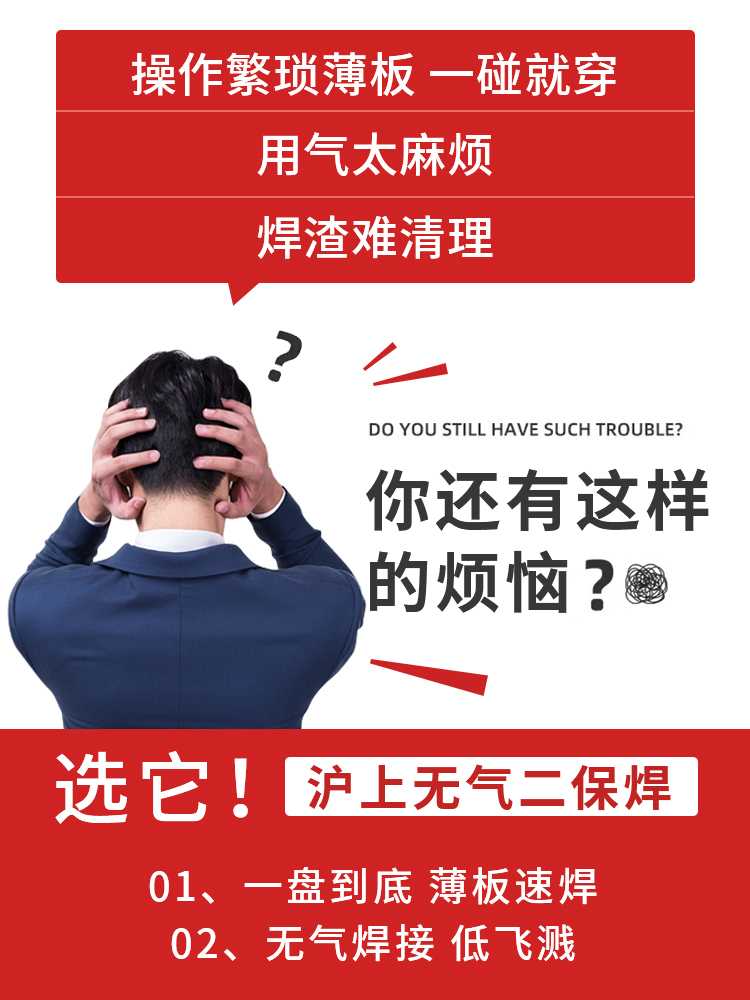 操作繁琐薄板 一碰就穿

用气太麻烦

焊渣难清理

?

DO YOU STILL HAVE SUCH TROUBLE?

你还有这样的烦恼?

选它!

沪上无气二保焊

01、一盘到底 薄板速焊

02、无气焊接 低飞溅